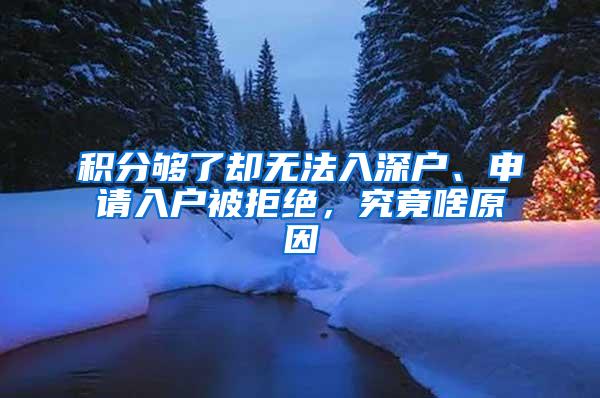 积分够了却无法入深户、申请入户被拒绝，究竟啥原因